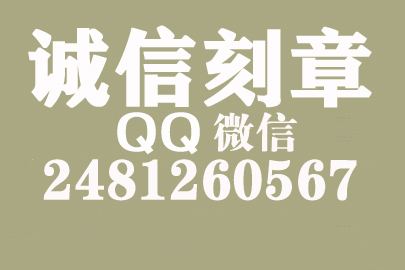 诚信刻章
QQ 微信
2481260567